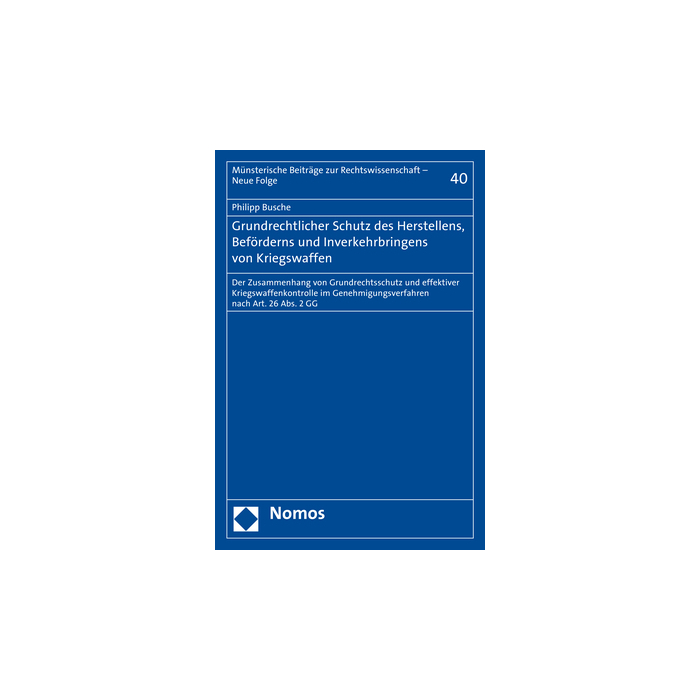 Münsterische Beiträge zur Rechtswissenschaft – Neue Folge

40

Philipp Busche

Grundrechtlicher Schutz des Herstellens, Beförderns und Inverkehrbringens von Kriegswaffen

Der Zusammenhang von Grundrechtsschutz und effektiver Kriegswaffenkontrolle im Genehmigungsverfahren nach Art. 26 Abs. 2 GG

Nomos